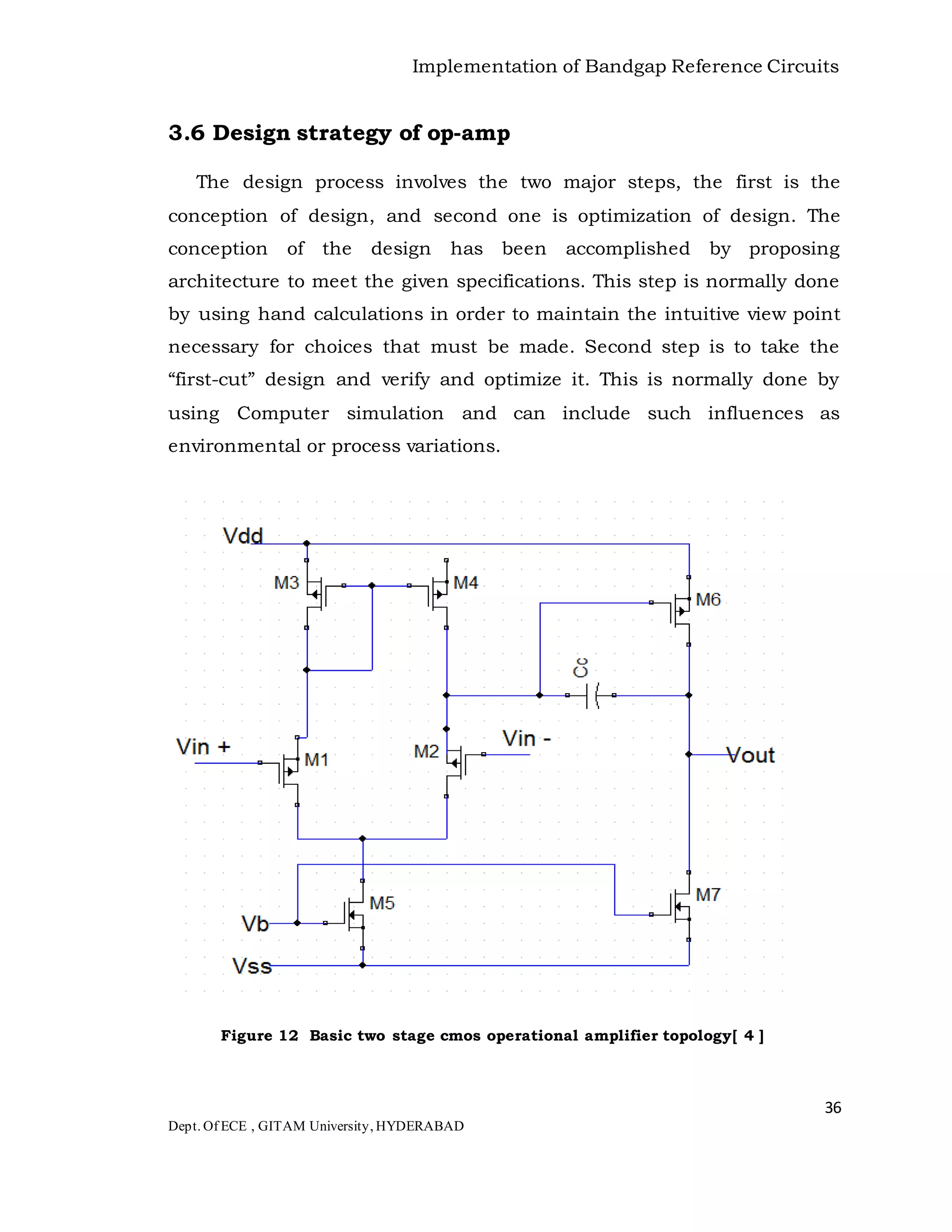 Implementation of Bandgap Reference Circuits

3.6 Design strategy of op-amp

The design process involves the two major steps, the first is the conception of design, and second one is optimization of design. The conception of the design has been accomplished by proposing architecture to meet the given specifications. This step is normally done by using hand calculations in order to maintain the intuitive view point necessary for choices that must be made. Second step is to take the “first-cut” design and verify and optimize it. This is normally done by using Computer simulation and can include such influences as environmental or process variations.

Vdd
M3
M4
M6
Cc
Vin +
M1
M2
Vin -
Vout
M5
M7
Vb
Vss

Figure 12 Basic two stage cmos operational amplifier topology[ 4 ]

36

Dept. Of ECE , GITAM University, HYDERABAD